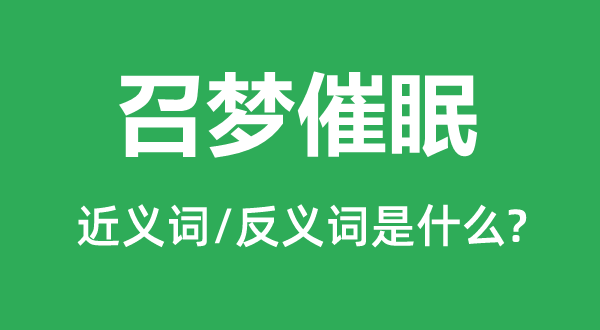 召梦催眠

近义词/反义词是什么?